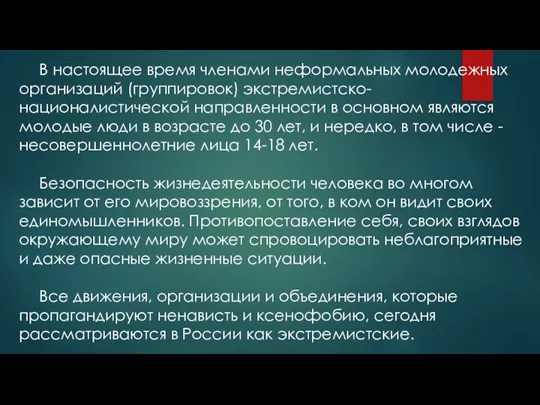 В настоящее время членами неформальных молодежных организаций (группировок) экстремистско-националистической направленности в основном являются молодые люди в возрасте до 30 лет, и нередко, в том числе - несовершеннолетние лица 14-18 лет.

Безопасность жизнедеятельности человека во многом зависит от его мировоззрения, от того, в ком он видит своих единомышленников. Противопоставление себя, своих взглядов окружающему миру может спровоцировать неблагоприятные и даже опасные жизненные ситуации.

Все движения, организации и объединения, которые пропагандируют ненависть и ксенофобию, сегодня рассматриваются в России как экстремистские.